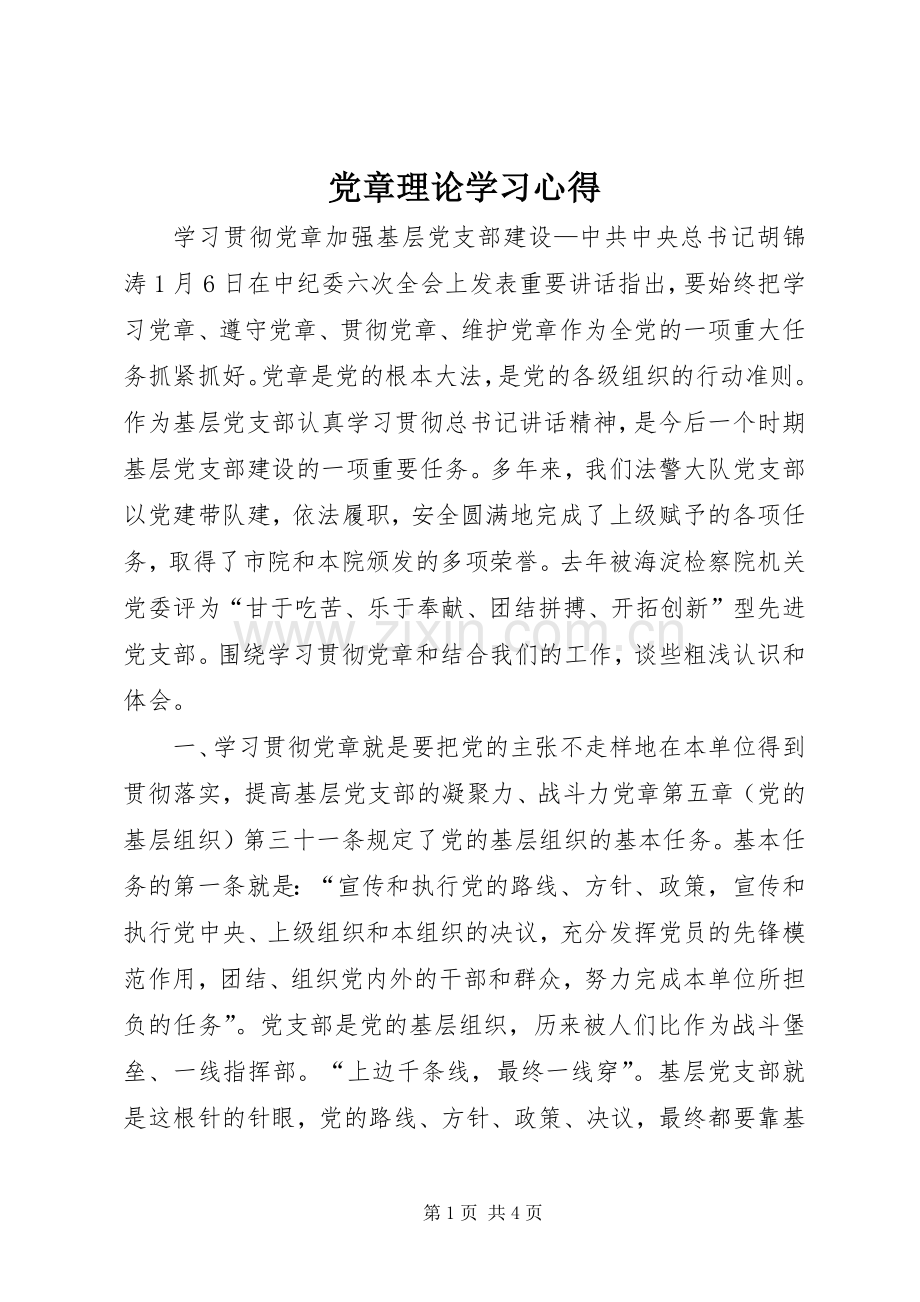 党章理论学习心得

学习贯彻党章加强基层党支部建设—中共中央总书记胡锦涛1月6日在中纪委六次全会上发表重要讲话指出，要始终把学习党章、遵守党章、贯彻党章、维护党章作为全党的一项重大任务抓紧抓好。党章是党的根本大法，是党的各级组织的行动准则。作为基层党支部认真学习贯彻总书记讲话精神，是今后一个时期基层党支部建设的一项重要任务。多年来，我们法警大队党支部以党建带队建，依法履职，安全圆满地完成了上级赋予的各项任务，取得了市院和本院颁发的多项荣誉。去年被海淀检察院机关党委评为“甘于吃苦、乐于奉献、团结拼搏、开拓创新”型先进党支部。围绕学习贯彻党章和结合我们的工作，谈些粗浅认识和体会。

一、学习贯彻党章就是要把党的主张不走样地在本单位得到贯彻落实，提高基层党支部的凝聚力、战斗力党章第五章（党的基层组织）第三十一条规定了党的基层组织的基本任务。基本任务的第一条就是：“宣传和执行党的路线、方针、政策，宣传和执行党中央、上级组织和本组织的决议，充分发挥党员的先锋模范作用，团结、组织党内外的干部和群众，努力完成本单位所担负的任务”。党支部是党的基层组织，历来被人们比作为战斗堡垒、一线指挥部。“上边千条线，最终一线穿”。基层党支部就是这根针的针眼，党的路线、方针、政策、决议，最终都要靠基

第1页 共4页

www.zixin.com.cn